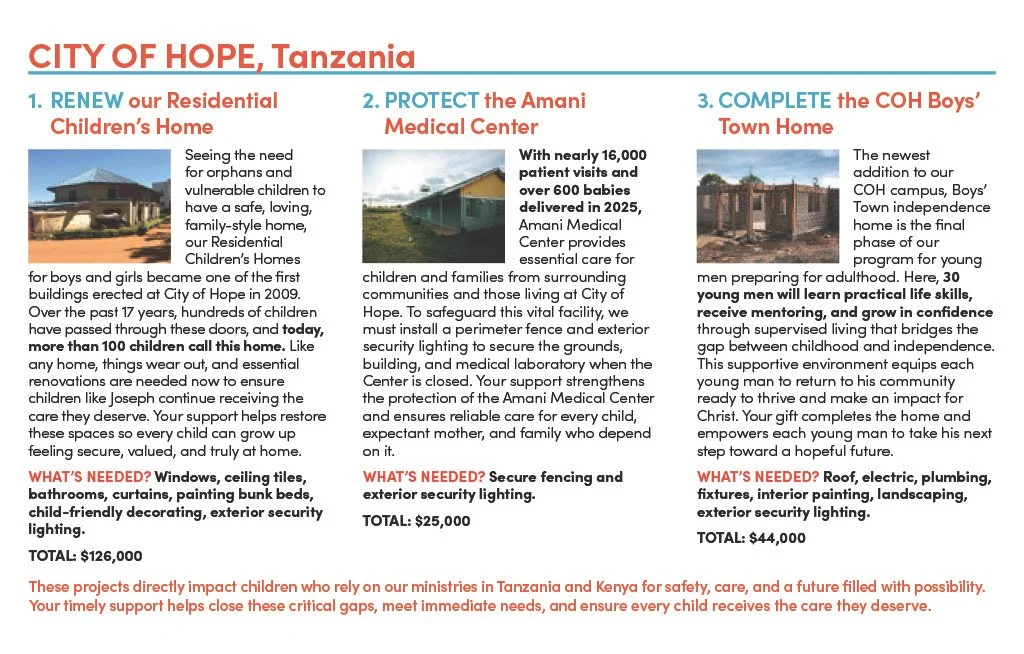 CITY OF HOPE, Tanzania

1. RENEW our Residential Children's Home

Seeing the need for orphans and vulnerable children to have a safe, loving, family-style home, our Residential Children's Homes for boys and girls became one of the first buildings erected at City of Hope in 2009. Over the past 17 years, hundreds of children have passed through these doors, and today, more than 100 children call this home. Like any home, things wear out, and essential renovations are needed now to ensure children like Joseph continue receiving the care they deserve. Your support helps restore these spaces so every child can grow up feeling secure, valued, and truly at home.

WHAT'S NEEDED? Windows, ceiling tiles, bathrooms, curtains, painting bunk beds, child-friendly decorating, exterior security lighting.

TOTAL: $126,000

2. PROTECT the Amani Medical Center

With nearly 16,000 patient visits and over 600 babies delivered in 2025, Amani Medical Center provides essential care for children and families from surrounding communities and those living at City of Hope. To safeguard this vital facility, we must install a perimeter fence and exterior security lighting to secure the grounds, building, and medical laboratory when the Center is closed. Your support strengthens the protection of the Amani Medical Center and ensures reliable care for every child, expectant mother, and family who depend on it.

WHAT'S NEEDED? Secure fencing and exterior security lighting.

TOTAL: $25,000

3. COMPLETE the COH Boys' Town Home

The newest addition to our COH campus, Boys' Town independence home is the final phase of our program for young men preparing for adulthood. Here, 30 young men will learn practical life skills, receive mentoring, and grow in confidence through supervised living that bridges the gap between childhood and independence. This supportive environment equips each young man to return to his community ready to thrive and make an impact for Christ. Your gift completes the home and empowers each young man to take his next step toward a hopeful future.

WHAT'S NEEDED? Roof, electric, plumbing, fixtures, interior painting, landscaping, exterior security lighting.

TOTAL: $44,000

These projects directly impact children who rely on our ministries in Tanzania and Kenya for safety, care, and a future filled with possibility. Your timely support helps close these critical gaps, meet immediate needs, and ensure every child receives the care they deserve.